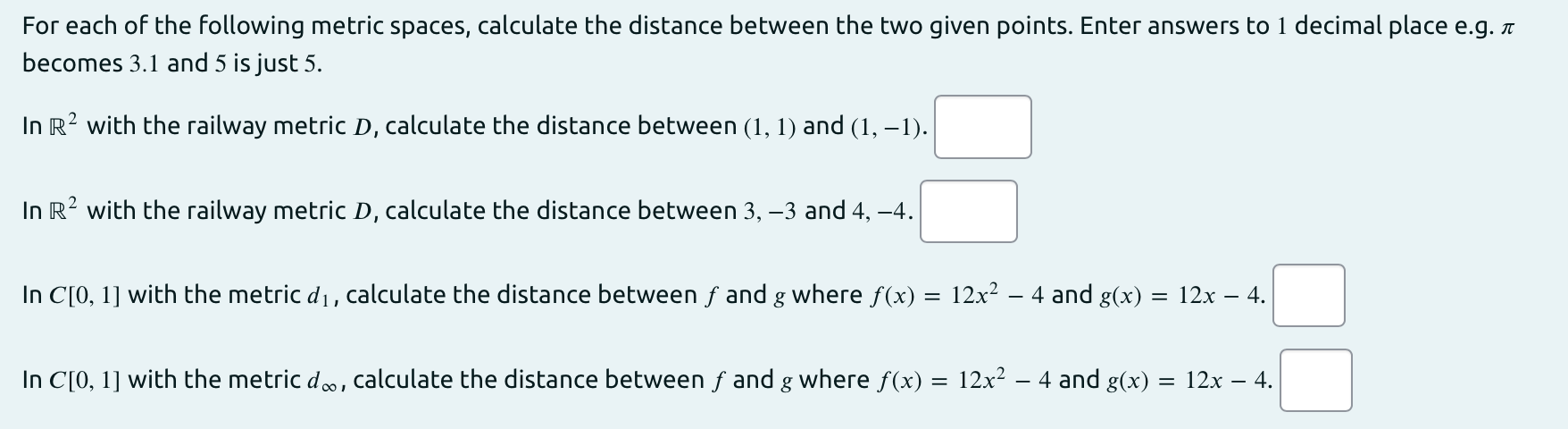 For each of the following metric spaces, calculate the distance between the two given points. Enter answers to $1$ decimal place e.g. $\pi$ becomes $3.1$ and $5$ is just $5$.

In $\mathbb{R}^2$ with the railway metric $D$, calculate the distance between $(1, 1)$ and $(1, -1)$.

In $\mathbb{R}^2$ with the railway metric $D$, calculate the distance between $3, -3$ and $4, -4$.

In $C[0, 1]$ with the metric $d_1$, calculate the distance between $f$ and $g$ where $f(x) = 12x^2 - 4$ and $g(x) = 12x - 4$.

In $C[0, 1]$ with the metric $d_\infty$, calculate the distance between $f$ and $g$ where $f(x) = 12x^2 - 4$ and $g(x) = 12x - 4$.